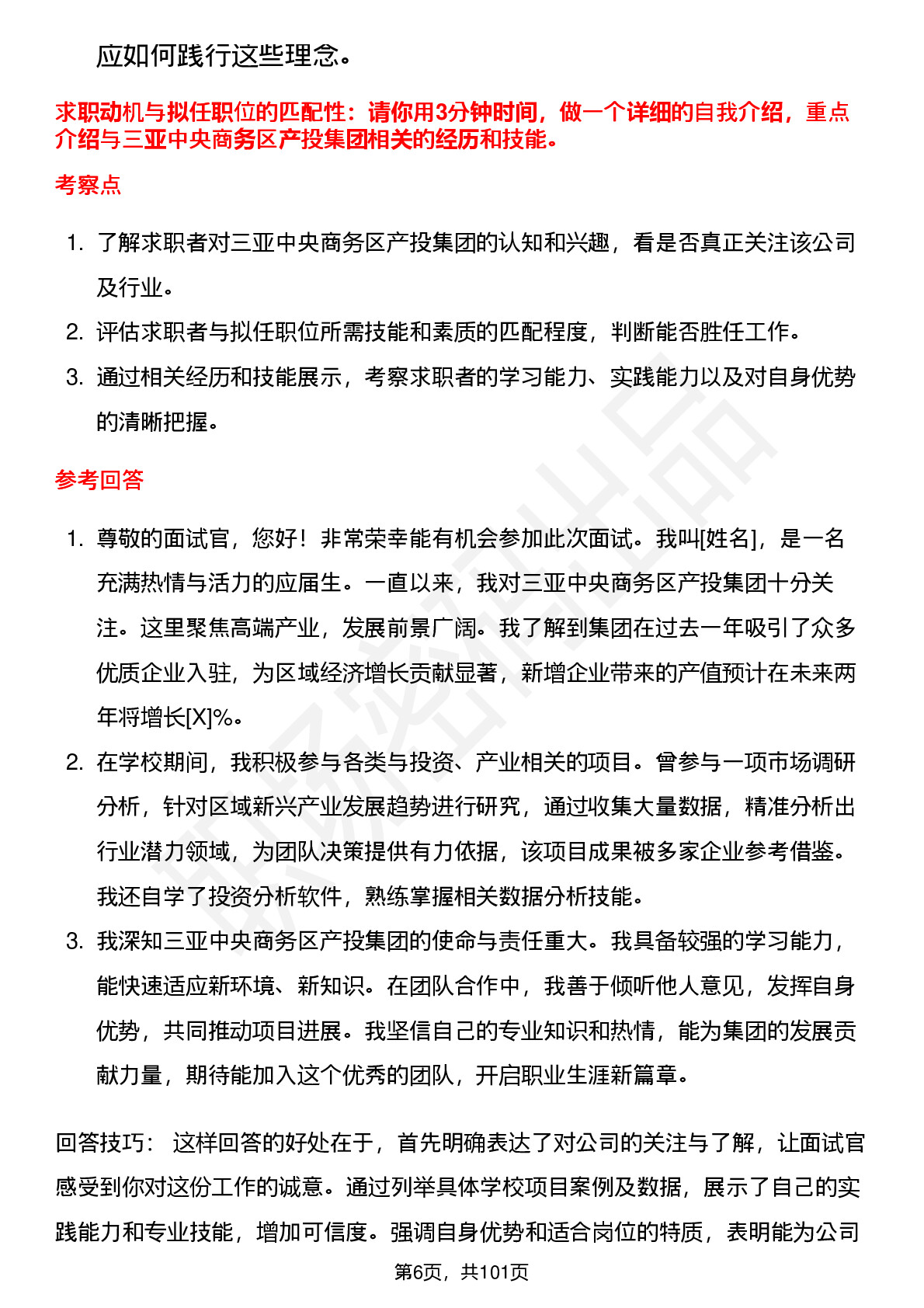 应如何践行这些理念。

求职动机与拟任职位的匹配性：请你用3分钟时间，做一个详细的自我介绍，重点介绍与三亚中央商务区产投集团相关的经历和技能。

考察点

1. 了解求职者对三亚中央商务区产投集团的认知和兴趣，看是否真正关注该公司及行业。
2. 评估求职者与拟任职位所需技能和素质的匹配程度，判断能否胜任工作。
3. 通过相关经历和技能展示，考察求职者的学习能力、实践能力以及对自身优势的清晰把握。

参考回答

1. 尊敬的面试官，您好！非常荣幸能有机会参加此次面试。我叫[姓名]，是一名充满热情与活力的应届生。一直以来，我对三亚中央商务区产投集团十分关注。这里聚焦高端产业，发展前景广阔。我了解到集团在过去一年吸引了众多优质企业入驻，为区域经济增长贡献显著，新增企业带来的产值预计在未来两年将增长[X]%。
2. 在学校期间，我积极参与各类与投资、产业相关的项目。曾参与一项市场调研分析，针对区域新兴产业发展趋势进行研究，通过收集大量数据，精准分析出行业潜力领域，为团队决策提供有力依据，该项目成果被多家企业参考借鉴。我还自学了投资分析软件，熟练掌握相关数据分析技能。
3. 我深知三亚中央商务区产投集团的使命与责任重大。我具备较强的学习能力，能快速适应新环境、新知识。在团队合作中，我善于倾听他人意见，发挥自身优势，共同推动项目进展。我坚信自己的专业知识和热情，能为集团的发展贡献力量，期待能加入这个优秀的团队，开启职业生涯新篇章。

回答技巧： 这样回答的好处在于，首先明确表达了对公司的关注与了解，让面试官感受到你对这份工作的诚意。通过列举具体学校项目案例及数据，展示了自己的实践能力和专业技能，增加可信度。强调自身优势和适合岗位的特质，表明能为公司

第6页，共101页